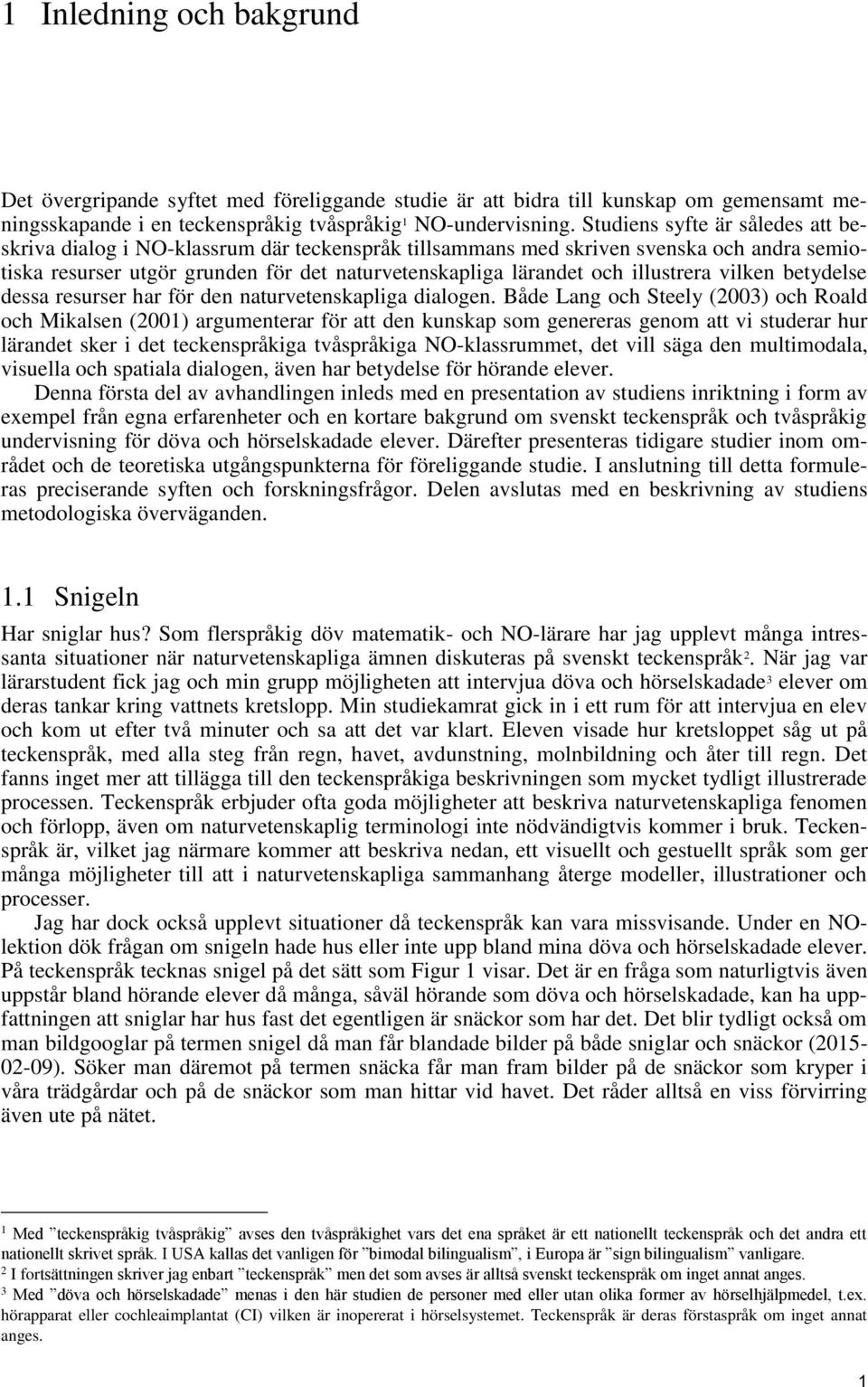 1 Inledning och bakgrund

Det övergripande syftet med föreliggande studie är att bidra till kunskap om gemensamt meningsskapande i en teckenspråkig tvåspråkig$^1$ NO-undervisning. Studiens syfte är således att beskriva dialog i NO-klassrum där teckenspråk tillsammans med skriven svenska och andra semiotiska resurser utgör grunden för det naturvetenskapliga lärandet och illustrera vilken betydelse dessa resurser har för den naturvetenskapliga dialogen. Både Lang och Steely (2003) och Roald och Mikalsen (2001) argumenterar för att den kunskap som genereras genom att vi studerar hur lärandet sker i det teckenspråkiga tvåspråkiga NO-klassrummet, det vill säga den multimodala, visuella och spatiala dialogen, även har betydelse för hörande elever.

Denna första del av avhandlingen inleds med en presentation av studiens inriktning i form av exempel från egna erfarenheter och en kortare bakgrund om svenskt teckenspråk och tvåspråkig undervisning för döva och hörselskadade elever. Därefter presenteras tidigare studier inom området och de teoretiska utgångspunkterna för föreliggande studie. I anslutning till detta formuleras preciserande syften och forskningsfrågor. Delen avslutas med en beskrivning av studiens metodologiska överväganden.

1.1 Snigeln

Har sniglar hus? Som flerspråkig döv matematik- och NO-lärare har jag upplevt många intressanta situationer när naturvetenskapliga ämnen diskuteras på svenskt teckenspråk$^2$. När jag var lärarstudent fick jag och min grupp möjligheten att intervjua döva och hörselskadade$^3$ elever om deras tankar kring vattnets kretslopp. Min studiekamrat gick in i ett rum för att intervjua en elev och kom ut efter två minuter och sa att det var klart. Eleven visade hur kretsloppet såg ut på teckenspråk, med alla steg från regn, havet, avdunstning, molnbildning och åter till regn. Det fanns inget mer att tillägga till den teckenspråkiga beskrivningen som mycket tydligt illustrerade processen. Teckenspråk erbjuder ofta goda möjligheter att beskriva naturvetenskapliga fenomen och förlopp, även om naturvetenskaplig terminologi inte nödvändigtvis kommer i bruk. Teckenspråk är, vilket jag närmare kommer att beskriva nedan, ett visuellt och gestuellt språk som ger många möjligheter till att i naturvetenskapliga sammanhang återge modeller, illustrationer och processer.

Jag har dock också upplevt situationer då teckenspråk kan vara missvisande. Under en NO-lektion dök frågan om snigeln hade hus eller inte upp bland mina döva och hörselskadade elever. På teckenspråk tecknas snigel på det sätt som Figur 1 visar. Det är en fråga som naturligtvis även uppstår bland hörande elever då många, såväl hörande som döva och hörselskadade, kan ha uppfattningen att sniglar har hus fast det egentligen är snäckor som har det. Det blir tydligt också om man bildgooglar på termen snigel då man får blandade bilder på både sniglar och snäckor (2015-02-09). Söker man däremot på termen snäcka får man fram bilder på de snäckor som kryper i våra trädgårdar och på de snäckor som man hittar vid havet. Det råder alltså en viss förvirring även ute på nätet.

$^1$ Med ”teckenspråkig tvåspråkig” avses den tvåspråkighet vars det ena språket är ett nationellt teckenspråk och det andra ett nationellt skrivet språk. I USA kallas det vanligen för ”bimodal bilingualism”, i Europa är ”sign bilingualism” vanligare.
$^2$ I fortsättningen skriver jag enbart ”teckenspråk” men det som avses är alltså svenskt teckenspråk om inget annat anges.
$^3$ Med ”döva och hörselskadade” menas i den här studien de personer med eller utan olika former av hörselhjälpmedel, t.ex. hörapparat eller cochleaimplantat (CI) vilken är inopererat i hörselsystemet. Teckenspråk är deras förstaspråk om inget annat anges.

1